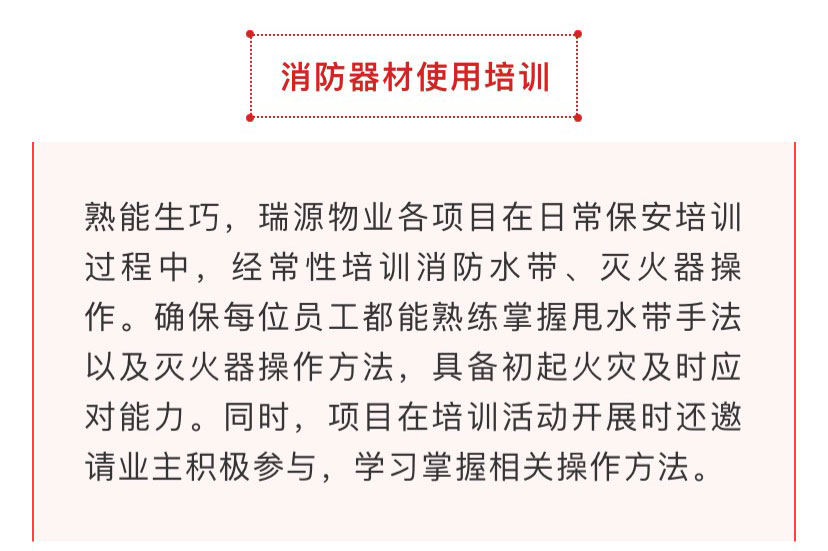 消防器材使用培训

熟能生巧，瑞源物业各项目在日常保安培训过程中，经常性培训消防水带、灭火器操作。确保每位员工都能熟练掌握甩水带手法以及灭火器操作方法，具备初起火灾及时应对能力。同时，项目在培训活动开展时还邀请业主积极参与，学习掌握相关操作方法。